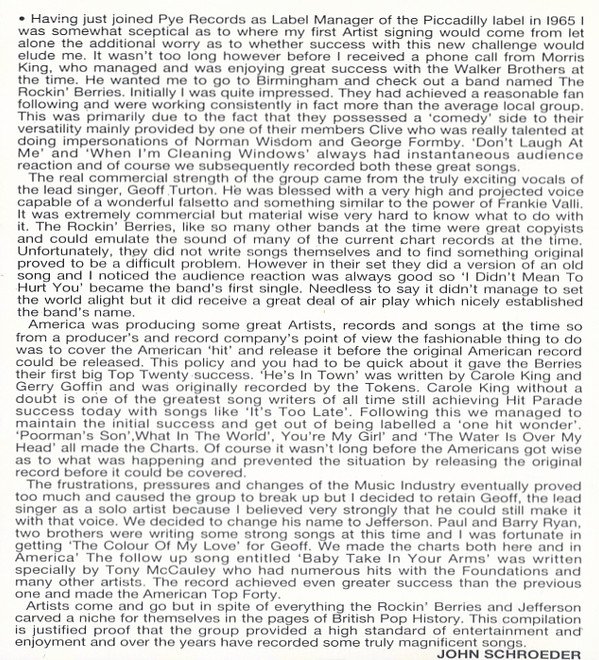 • Having just joined Pye Records as Label Manager of the Piccadilly label in 1965 I was somewhat sceptical as to where my first Artist signing would come from let alone the additional worry as to whether success with this new challenge would elude me. It wasn't too long however before I received a phone call from Morris King, who managed and was enjoying great success with the Walker Brothers at the time. He wanted me to go to Birmingham and check out a band named The Rockin' Berries. Initially I was quite impressed. They had achieved a reasonable fan following and were working consistently in fact more than the average local group. This was primarily due to the fact that they possessed a 'comedy' side to their versatility mainly provided by one of their members Clive who was really talented at doing impersonations of Norman Wisdom and George Formby. 'Don't Laugh At Me' and 'When I'm Cleaning Windows' always had instantaneous audience reaction and of course we subsequently recorded both these great songs.

The real commercial strength of the group came from the truly exciting vocals of the lead singer, Geoff Turton. He was blessed with a very high and projected voice capable of a wonderful falsetto and something similar to the power of Frankie Valli. It was extremely commercial but material wise very hard to know what to do with it. The Rockin' Berries, like so many other bands at the time were great copyists and could emulate the sound of many of the current chart records at the time. Unfortunately, they did not write songs themselves and to find something original proved to be a difficult problem. However in their set they did a version of an old song and I noticed the audience reaction was always good so 'I Didn't Mean To Hurt You' became the band's first single. Needless to say it didn't manage to set the world alight but it did receive a great deal of air play which nicely established the band's name.

America was producing some great Artists, records and songs at the time so from a producer's and record company's point of view the fashionable thing to do was to cover the American 'hit' and release it before the original American record could be released. This policy and you had to be quick about it gave the Berries their first big Top Twenty success. 'He's In Town' was written by Carole King and Gerry Goffin and was originally recorded by the Tokens. Carole King without a doubt is one of the greatest song writers of all time still achieving Hit Parade success today with songs like 'It's Too Late'. Following this we managed to maintain the initial success and get out of being labelled a 'one hit wonder'. 'Poorman's Son',What In The World', You're My Girl' and 'The Water Is Over My Head' all made the Charts. Of course it wasn't long before the Americans got wise as to what was happening and prevented the situation by releasing the original record before it could be covered.

The frustrations, pressures and changes of the Music Industry eventually proved too much and caused the group to break up but I decided to retain Geoff, the lead singer as a solo artist because I believed very strongly that he could still make it with that voice. We decided to change his name to Jefferson. Paul and Barry Ryan, two brothers were writing some strong songs at this time and I was fortunate in getting 'The Colour Of My Love' for Geoff. We made the charts both here and in America' The follow up song entitled 'Baby Take In Your Arms' was written specially by Tony McCauley who had numerous hits with the Foundations and many other artists. The record achieved even greater success than the previous one and made the American Top Forty.

Artists come and go but in spite of everything the Rockin' Berries and Jefferson carved a niche for themselves in the pages of British Pop History. This compilation is justified proof that the group provided a high standard of entertainment and enjoyment and over the years have recorded some truly magnificent songs.

JOHN SCHROEDER